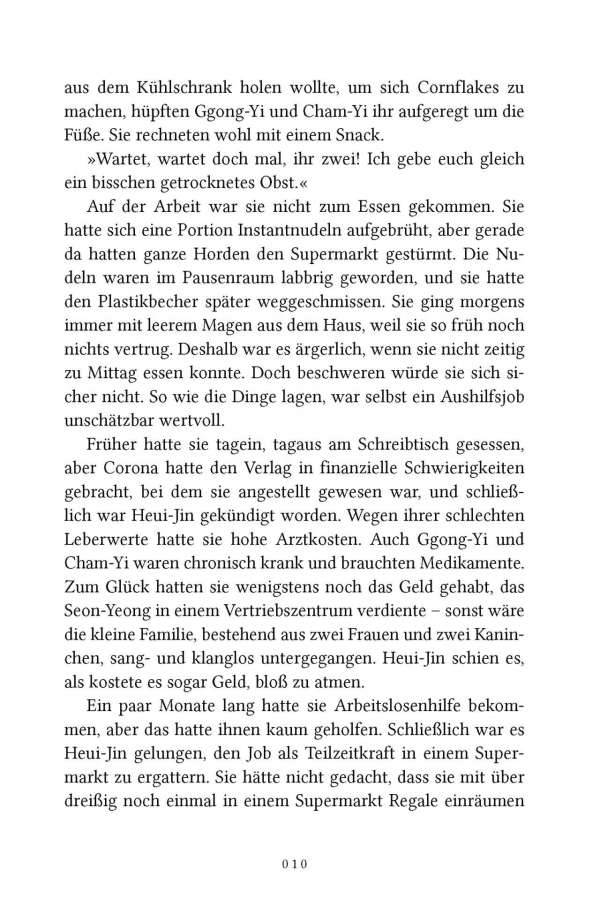 aus dem Kühlschrank holen wollte, um sich Cornflakes zu machen, hüpften Ggong-Yi und Cham-Yi ihr aufgeregt um die Füße. Sie rechneten wohl mit einem Snack.

»Wartet, wartet doch mal, ihr zwei! Ich gebe euch gleich ein bisschen getrocknetes Obst.«

Auf der Arbeit war sie nicht zum Essen gekommen. Sie hatte sich eine Portion Instantnudeln aufgebrüht, aber gerade da hatten ganze Horden den Supermarkt gestürmt. Die Nudeln waren im Pausenraum labbrig geworden, und sie hatte den Plastikbecher später weggeschmissen. Sie ging morgens immer mit leerem Magen aus dem Haus, weil sie so früh noch nichts vertrug. Deshalb war es ärgerlich, wenn sie nicht zeitig zu Mittag essen konnte. Doch beschweren würde sie sich sicher nicht. So wie die Dinge lagen, war selbst ein Aushilfsjob unschätzbar wertvoll.

Früher hatte sie tagein, tagaus am Schreibtisch gesessen, aber Corona hatte den Verlag in finanzielle Schwierigkeiten gebracht, bei dem sie angestellt gewesen war, und schließlich war Heui-Jin gekündigt worden. Wegen ihrer schlechten Leberwerte hatte sie hohe Arztkosten. Auch Ggong-Yi und Cham-Yi waren chronisch krank und brauchten Medikamente. Zum Glück hatten sie wenigstens noch das Geld gehabt, das Seon-Yeong in einem Vertriebszentrum verdiente – sonst wäre die kleine Familie, bestehend aus zwei Frauen und zwei Kaninchen, sang- und klanglos untergegangen. Heui-Jin schien es, als kostete es sogar Geld, bloß zu atmen.

Ein paar Monate lang hatte sie Arbeitslosenhilfe bekommen, aber das hatte ihnen kaum geholfen. Schließlich war es Heui-Jin gelungen, den Job als Teilzeitkraft in einem Supermarkt zu ergattern. Sie hätte nicht gedacht, dass sie mit über dreißig noch einmal in einem Supermarkt Regale einräumen

010